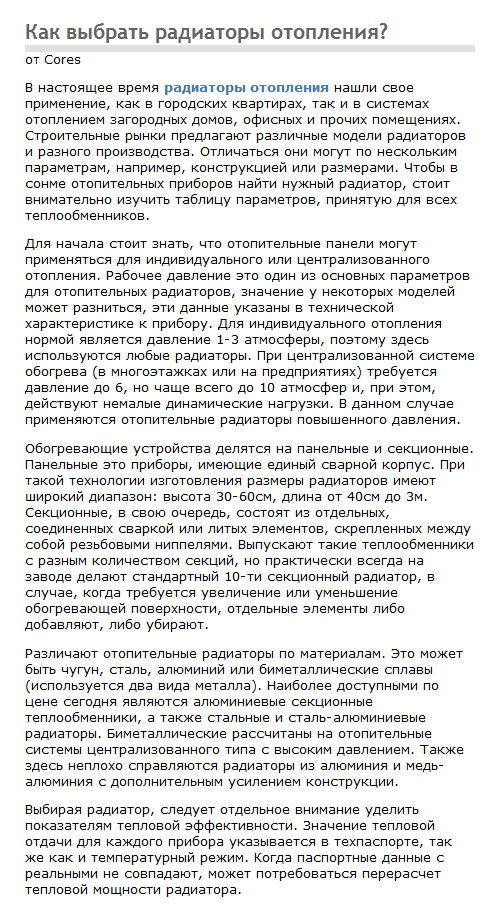 Как выбрать радиаторы отопления?

от Cores

В настоящее время радиаторы отопления нашли свое применение, как в городских квартирах, так и в системах отоплением загородных домов, офисных и прочих помещениях. Строительные рынки предлагают различные модели радиаторов и разного производства. Отличаться они могут по нескольким параметрам, например, конструкцией или размерами. Чтобы в сонме отопительных приборов найти нужный радиатор, стоит внимательно изучить таблицу параметров, принятую для всех теплообменников.

Для начала стоит знать, что отопительные панели могут применяться для индивидуального или централизованного отопления. Рабочее давление это один из основных параметров для отопительных радиаторов, значение у некоторых моделей может разниться, эти данные указаны в технической характеристике к прибору. Для индивидуального отопления нормой является давление 1-3 атмосферы, поэтому здесь используются любые радиаторы. При централизованной системе обогрева (в многоэтажках или на предприятиях) требуется давление до 6, но чаще всего до 10 атмосфер и, при этом, действуют немалые динамические нагрузки. В данном случае применяются отопительные радиаторы повышенного давления.

Обогревающие устройства делятся на панельные и секционные. Панельные это приборы, имеющие единый сварной корпус. При такой технологии изготовления размеры радиаторов имеют широкий диапазон: высота 30-60см, длина от 40см до 3м. Секционные, в свою очередь, состоят из отдельных, соединенных сваркой или литых элементов, скрепленных между собой резьбовыми ниппелями. Выпускают такие теплообменники с разным количеством секций, но практически всегда на заводе делают стандартный 10-ти секционный радиатор, в случае, когда требуется увеличение или уменьшение обогревающей поверхности, отдельные элементы либо добавляют, либо убирают.

Различают отопительные радиаторы по материалам. Это может быть чугун, сталь, алюминий или биметаллические сплавы (используется два вида металла). Наиболее доступными по цене сегодня являются алюминиевые секционные теплообменники, а также стальные и сталь-алюминиевые радиаторы. Биметаллические рассчитаны на отопительные системы централизованного типа с высоким давлением. Также здесь неплохо справляются радиаторы из алюминия и медь-алюминия с дополнительным усилением конструкции.

Выбирая радиатор, следует отдельное внимание уделить показателям тепловой эффективности. Значение тепловой отдачи для каждого прибора указывается в техпаспорте, так же как и температурный режим. Когда паспортные данные с реальными не совпадают, может потребоваться перерасчет тепловой мощности радиатора.